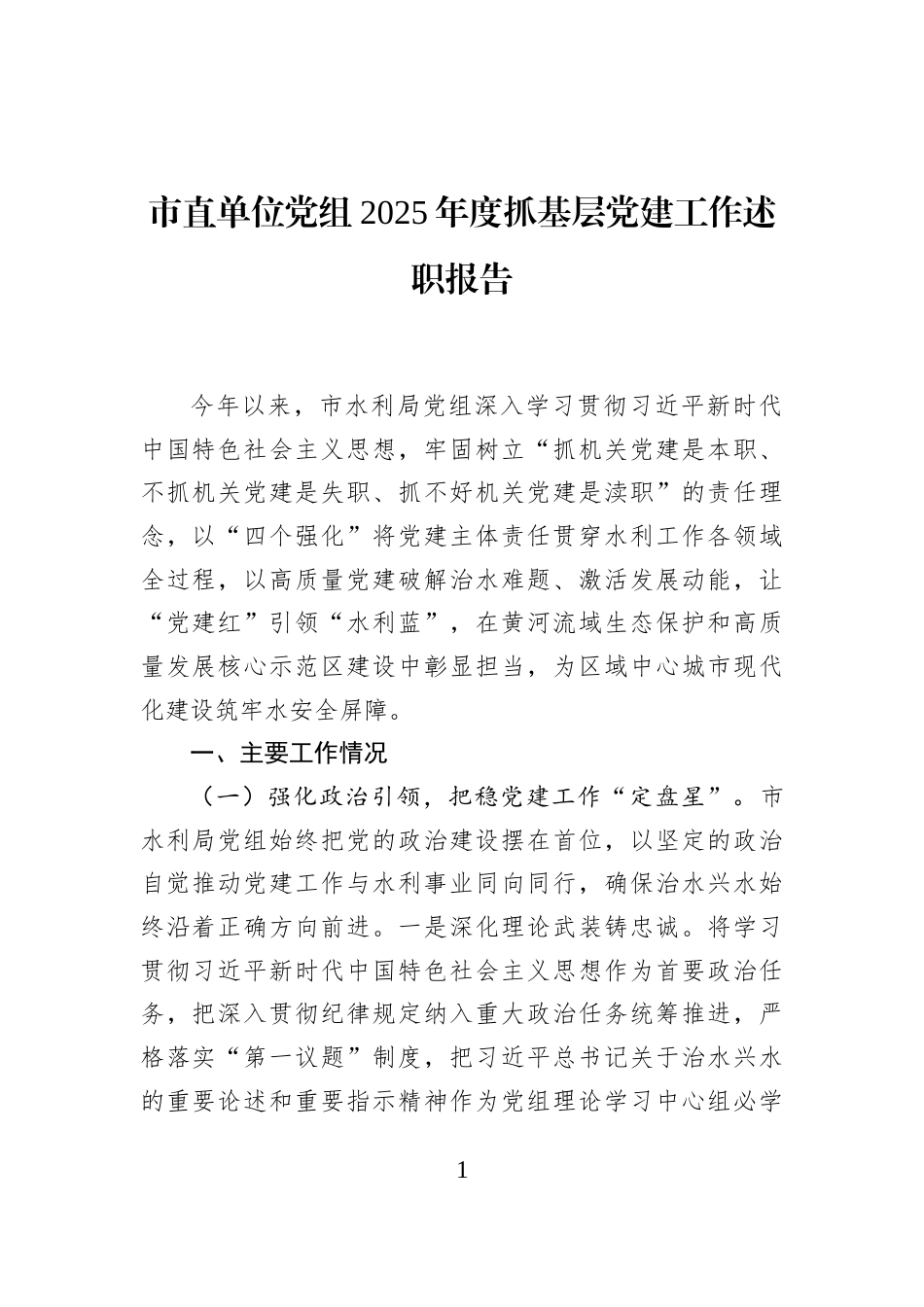 市直单位党组2025年度抓基层党建工作述职报告

今年以来，市水利局党组深入学习贯彻习近平新时代中国特色社会主义思想，牢固树立“抓机关党建是本职、不抓机关党建是失职、抓不好机关党建是渎职”的责任理念，以“四个强化”将党建主体责任贯穿水利工作各领域全过程，以高质量党建破解治水难题、激活发展动能，让“党建红”引领“水利蓝”，在黄河流域生态保护和高质量发展核心示范区建设中彰显担当，为区域中心城市现代化建设筑牢水安全屏障。

一、主要工作情况

（一）强化政治引领，把稳党建工作“定盘星”。市水利局党组始终把党的政治建设摆在首位，以坚定的政治自觉推动党建工作与水利事业同向同行，确保治水兴水始终沿着正确方向前进。一是深化理论武装铸忠诚。将学习贯彻习近平新时代中国特色社会主义思想作为首要政治任务，把深入贯彻纪律规定纳入重大政治任务统筹推进，严格落实“第一议题”制度，把习近平总书记关于治水兴水的重要论述和重要指示精神作为党组理论学习中心组必学

1